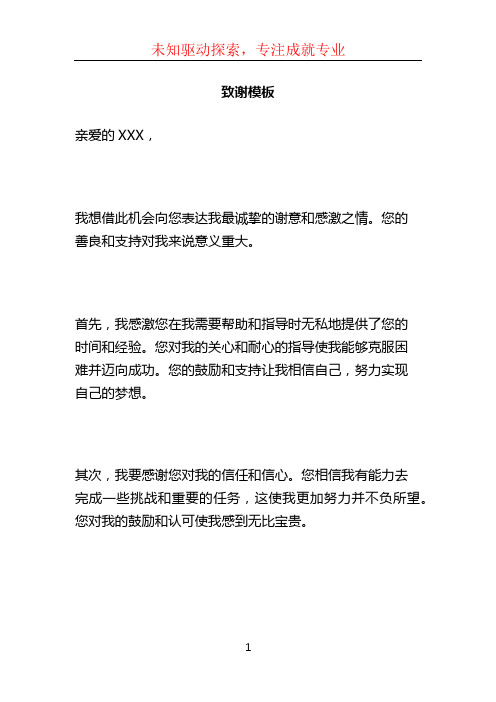 未知驱动探索，专注成就专业

致谢模板

亲爱的 XXX，

我想借此机会向您表达我最诚挚的谢意和感激之情。您的善良和支持对我来说意义重大。

首先，我感激您在我需要帮助和指导时无私地提供了您的时间和经验。您对我的关心和耐心的指导使我能够克服困难并迈向成功。您的鼓励和支持让我相信自己，努力实现自己的梦想。

其次，我要感谢您对我的信任和信心。您相信我有能力去完成一些挑战和重要的任务，这使我更加努力并不负所望。您对我的鼓励和认可使我感到无比宝贵。

1